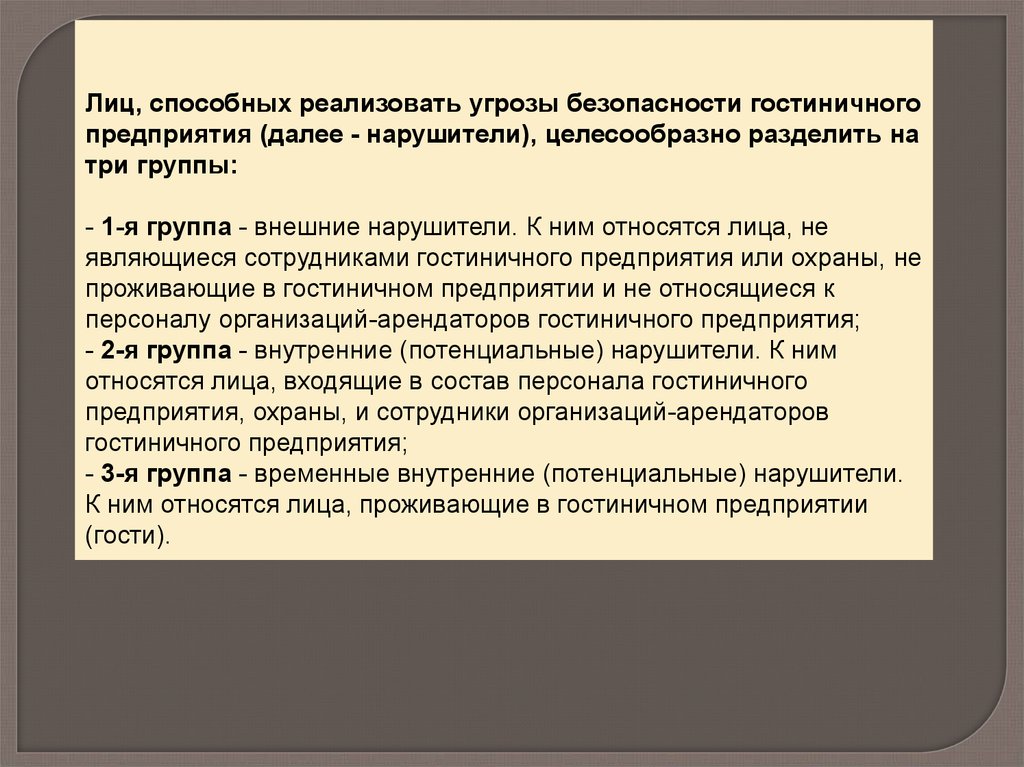 Лиц, способных реализовать угрозы безопасности гостиничного предприятия (далее - нарушители), целесообразно разделить на три группы:

- 1-я группа - внешние нарушители. К ним относятся лица, не являющиеся сотрудниками гостиничного предприятия или охраны, не проживающие в гостиничном предприятии и не относящиеся к персоналу организаций-арендаторов гостиничного предприятия;
- 2-я группа - внутренние (потенциальные) нарушители. К ним относятся лица, входящие в состав персонала гостиничного предприятия, охраны, и сотрудники организаций-арендаторов гостиничного предприятия;
- 3-я группа - временные внутренние (потенциальные) нарушители. К ним относятся лица, проживающие в гостиничном предприятии (гости).